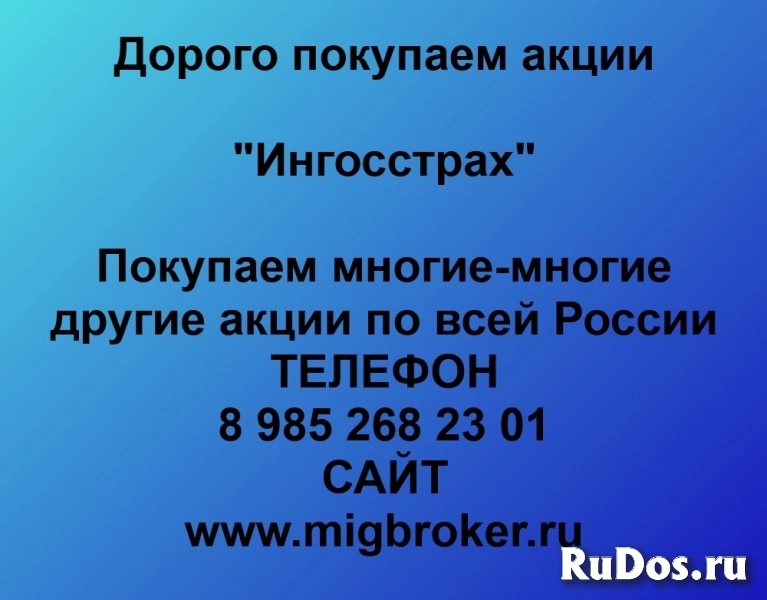 Дорого покупаем акции

"Ингосстрах"

Покупаем многие-многие другие акции по всей России
ТЕЛЕФОН
8 985 268 23 01
САЙТ
www.migbroker.ru

RuDos.ru